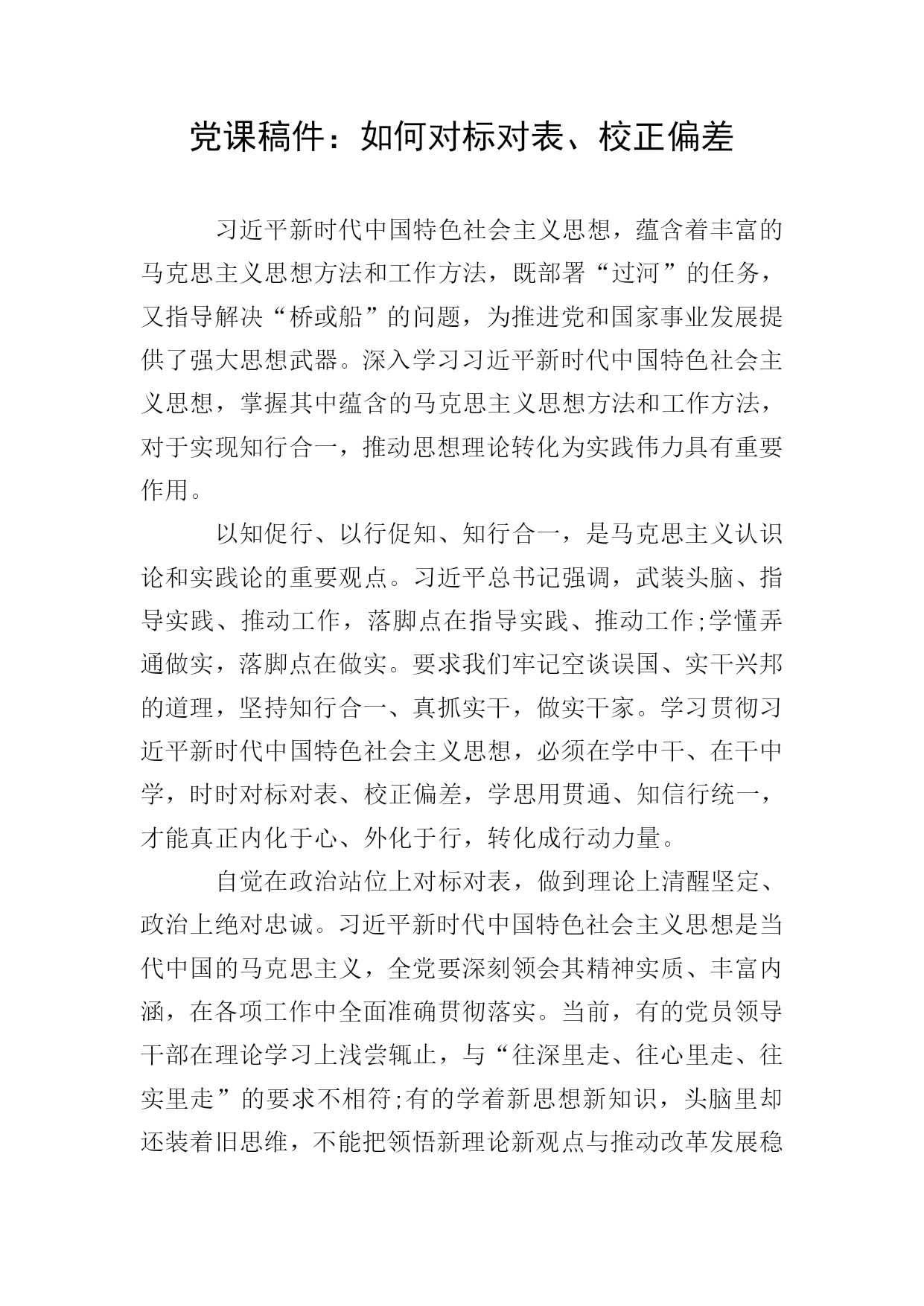 党课稿件：如何对标对表、校正偏差

习近平新时代中国特色社会主义思想，蕴含着丰富的马克思主义思想方法和工作方法，既部署“过河”的任务，又指导解决“桥或船”的问题，为推进党和国家事业发展提供了强大思想武器。深入学习习近平新时代中国特色社会主义思想，掌握其中蕴含的马克思主义思想方法和工作方法，对于实现知行合一，推动思想理论转化为实践伟力具有重要作用。

以知促行、以行促知、知行合一，是马克思主义认识论和实践论的重要观点。习近平总书记强调，武装头脑、指导实践、推动工作，落脚点在指导实践、推动工作;学懂弄通做实，落脚点在做实。要求我们牢记空谈误国、实干兴邦的道理，坚持知行合一、真抓实干，做实干家。学习贯彻习近平新时代中国特色社会主义思想，必须在学中干、在干中学，时时对标对表、校正偏差，学思用贯通、知信行统一，才能真正内化于心、外化于行，转化成行动力量。

自觉在政治站位上对标对表，做到理论上清醒坚定、政治上绝对忠诚。习近平新时代中国特色社会主义思想是当代中国的马克思主义，全党要深刻领会其精神实质、丰富内涵，在各项工作中全面准确贯彻落实。当前，有的党员领导干部在理论学习上浅尝辄止，与“往深里走、往心里走、往实里走”的要求不相符;有的学着新思想新知识，头脑里却还装着旧思维，不能把领悟新理论新观点与推动改革发展稳